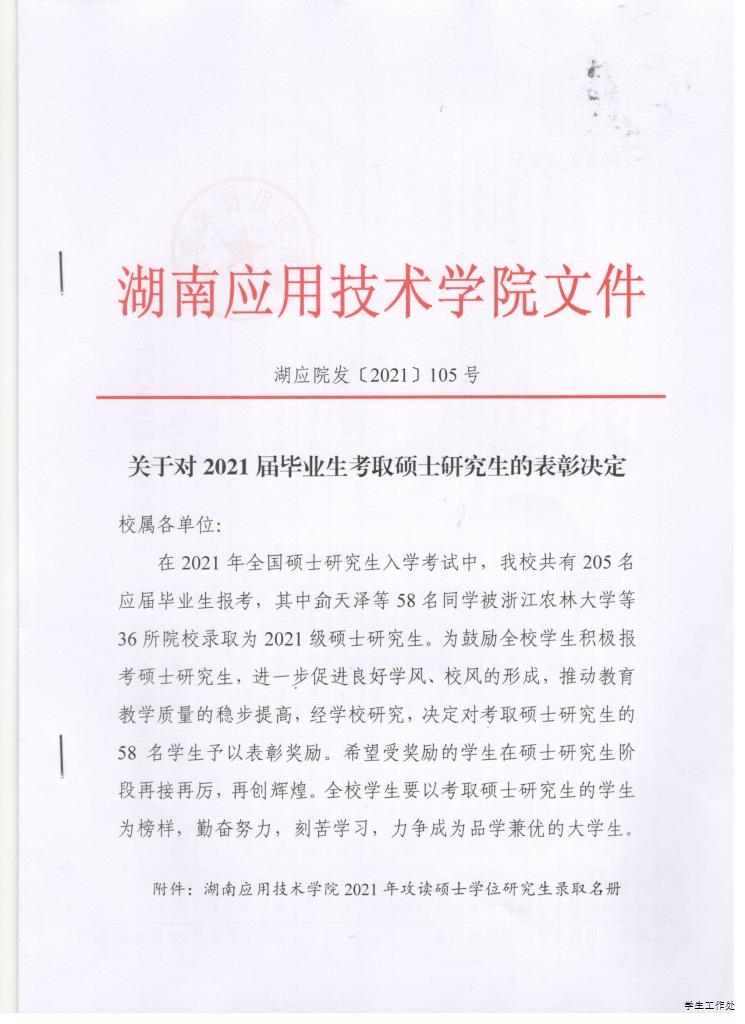 湖南应用技术学院文件

湖应院发〔2021〕105 号

关于对 2021 届毕业生考取硕士研究生的表彰决定

校属各单位:

在 2021 年全国硕士研究生入学考试中，我校共有 205 名应届毕业生报考，其中俞天泽等 58 名同学被浙江农林大学等 36 所院校录取为 2021 级硕士研究生。为鼓励全校学生积极报考硕士研究生，进一步促进良好学风、校风的形成，推动教育教学质量的稳步提高，经学校研究，决定对考取硕士研究生的 58 名学生予以表彰奖励。希望受奖励的学生在硕士研究生阶段再接再厉，再创辉煌。全校学生要以考取硕士研究生的学生为榜样，勤奋努力，刻苦学习，力争成为品学兼优的大学生。

附件：湖南应用技术学院 2021 年攻读硕士学位研究生录取名册

学生工作处